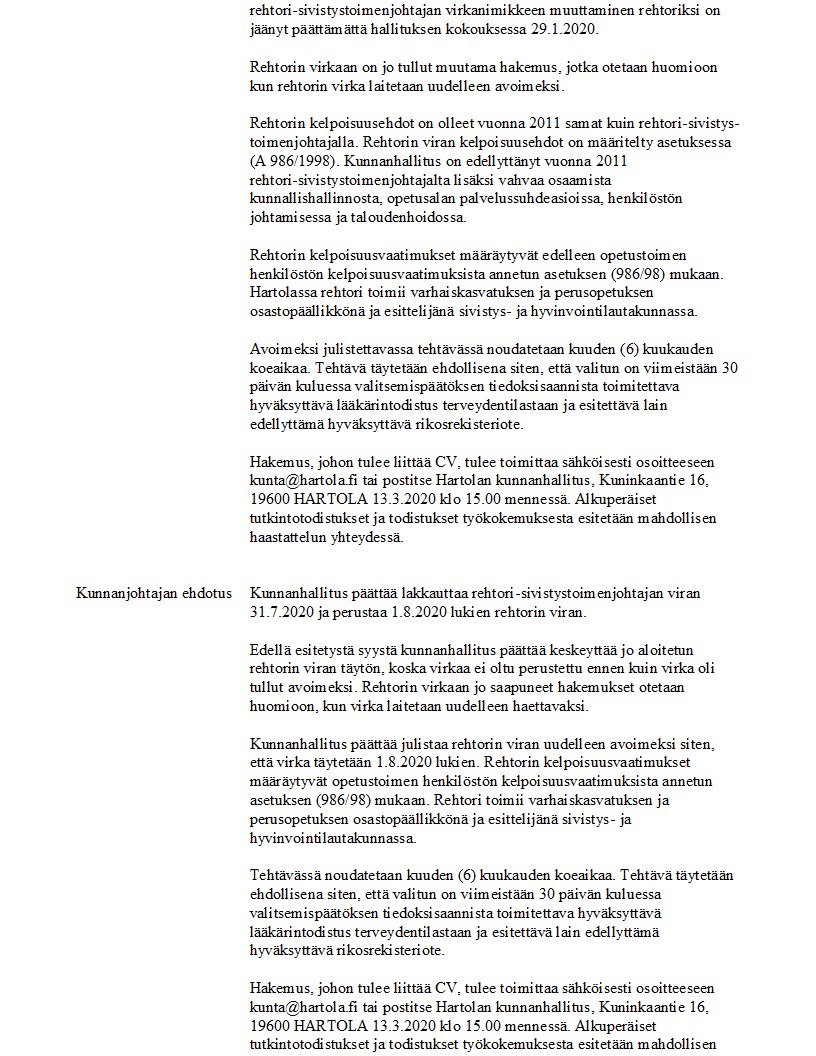 rehtori-sivistystoimenjohtajan virkanimikkeen muuttaminen rehtoriksi on jäänyt päättämättä hallituksen kokouksessa 29.1.2020.

Rehtorin virkaan on jo tullut muutama hakemus, jotka otetaan huomioon kun rehtorin virka laitetaan uudelleen avoimeksi.

Rehtorin kelpoisuusehdot on olleet vuonna 2011 samat kuin rehtori-sivistystoimenjohtajalla. Rehtorin viran kelpoisuusehdot on määritelty asetuksessa (A 986/1998). Kunnanhallitus on edellyttänyt vuonna 2011 rehtori-sivistystoimenjohtajalta lisäksi vahvaa osaamista kunnallishallinnosta, opetusalan palvelussuhdeasioissa, henkilöstön johtamisessa ja taloudenhoidossa.

Rehtorin kelpoisuusvaatimukset määräytyvät edelleen opetustoimen henkilöstön kelpoisuusvaatimuksista annetun asetuksen (986/98) mukaan. Hartolassa rehtori toimii varhaiskasvatuksen ja perusopetuksen osastopäällikkönä ja esittelijänä sivistys- ja hyvinvointilautakunnassa.

Avoimeksi julistettavassa tehtävässä noudatetaan kuuden (6) kuukauden koeaikaa. Tehtävä täytetään ehdollisena siten, että valitun on viimeistään 30 päivän kuluessa valitsemispäätöksen tiedoksisaannista toimitettava hyväksyttävä lääkärintodistus terveydentilastaan ja esitettävä lain edellyttämä hyväksyttävä rikosrekisteriote.

Hakemus, johon tulee liittää CV, tulee toimittaa sähköisesti osoitteeseen kunta@hartola.fi tai postitse Hartolan kunnanhallitus, Kuninkaantie 16, 19600 HARTOLA 13.3.2020 klo 15.00 mennessä. Alkuperäiset tutkintotodistukset ja todistukset työkokemuksesta esitetään mahdollisen haastattelun yhteydessä.

Kunnanjohtajan ehdotus

Kunnanhallitus päättää lakkauttaa rehtori-sivistystoimenjohtajan viran 31.7.2020 ja perustaa 1.8.2020 lukien rehtorin viran.

Edellä esitetystä syystä kunnanhallitus päättää keskeyttää jo aloitetun rehtorin viran täytön, koska virkaa ei oltu perustettu ennen kuin virka oli tullut avoimeksi. Rehtorin virkaan jo saapuneet hakemukset otetaan huomioon, kun virka laitetaan uudelleen haettavaksi.

Kunnanhallitus päättää julistaa rehtorin viran uudelleen avoimeksi siten, että virka täytetään 1.8.2020 lukien. Rehtorin kelpoisuusvaatimukset määräytyvät opetustoimen henkilöstön kelpoisuusvaatimuksista annetun asetuksen (986/98) mukaan. Rehtori toimii varhaiskasvatuksen ja perusopetuksen osastopäällikkönä ja esittelijänä sivistys- ja hyvinvointilautakunnassa.

Tehtävässä noudatetaan kuuden (6) kuukauden koeaikaa. Tehtävä täytetään ehdollisena siten, että valitun on viimeistään 30 päivän kuluessa valitsemispäätöksen tiedoksisaannista toimitettava hyväksyttävä lääkärintodistus terveydentilastaan ja esitettävä lain edellyttämä hyväksyttävä rikosrekisteriote.

Hakemus, johon tulee liittää CV, tulee toimittaa sähköisesti osoitteeseen kunta@hartola.fi tai postitse Hartolan kunnanhallitus, Kuninkaantie 16, 19600 HARTOLA 13.3.2020 klo 15.00 mennessä. Alkuperäiset tutkintotodistukset ja todistukset työkokemuksesta esitetään mahdollisen